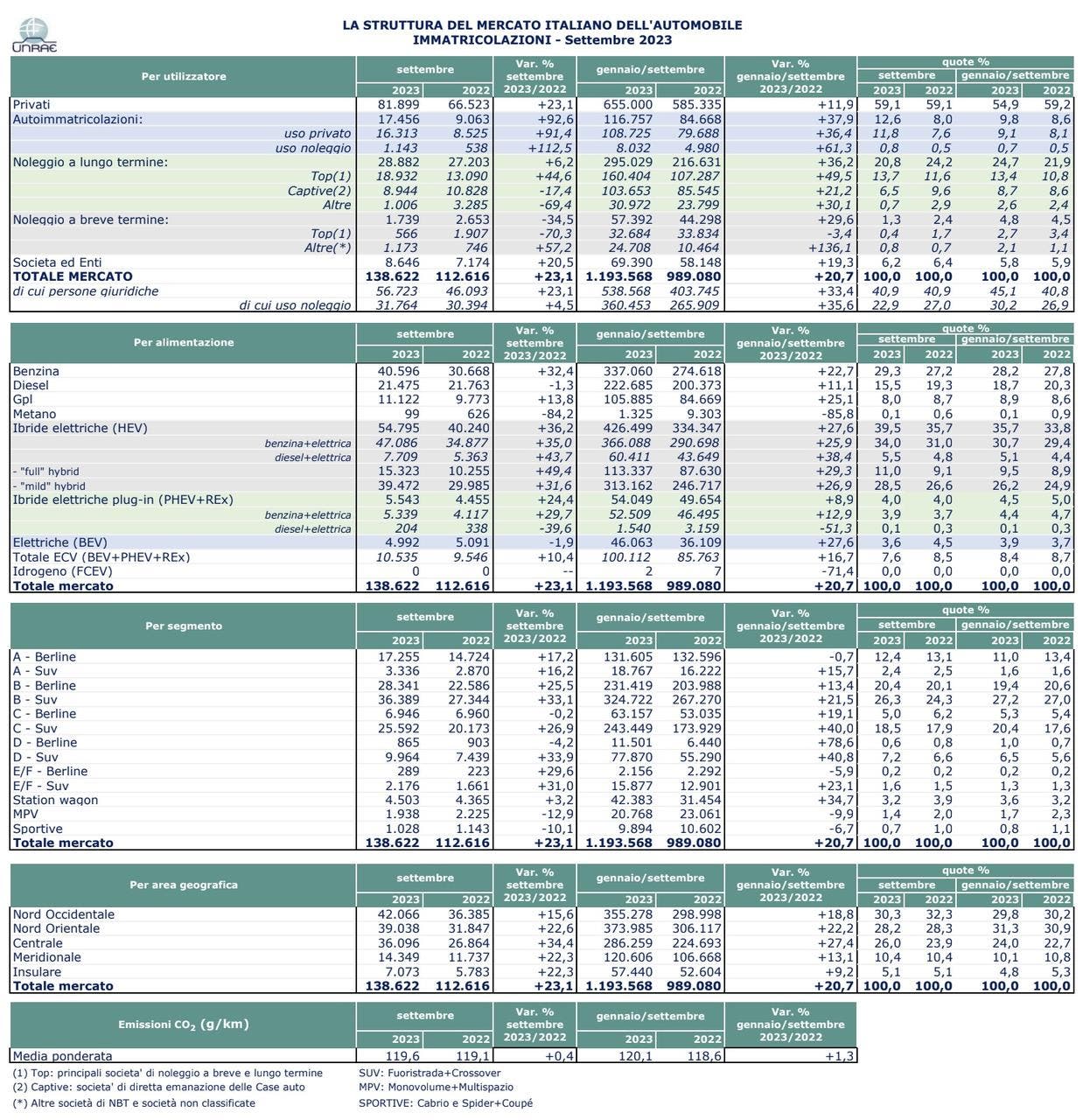 UNRAE

LA STRUTTURA DEL MERCATO ITALIANO DELL'AUTOMOBILE
IMMATRICOLAZIONI - Settembre 2023

| Per utilizzatore | settembre 2023 | settembre 2022 | Var. % settembre 2023/2022 | gennaio/settembre 2023 | gennaio/settembre 2022 | Var. % gennaio/settembre 2023/2022 | quote % settembre 2023 | quote % settembre 2022 | quote % gennaio/settembre 2023 | quote % gennaio/settembre 2022 |
|---|---|---|---|---|---|---|---|---|---|---|
| Privati | 81.899 | 66.523 | +23,1 | 655.000 | 585.335 | +11,9 | 59,1 | 59,1 | 54,9 | 59,2 |
| Autoimmatricolazioni: | 17.456 | 9.063 | +92,6 | 116.757 | 84.668 | +37,9 | 12,6 | 8,0 | 9,8 | 8,6 |
| uso privato | 16.313 | 8.525 | +91,4 | 108.725 | 79.688 | +36,4 | 11,8 | 7,6 | 9,1 | 8,1 |
| uso noleggio | 1.143 | 538 | +112,5 | 8.032 | 4.980 | +61,3 | 0,8 | 0,5 | 0,7 | 0,5 |
| Noleggio a lungo termine: | 28.882 | 27.203 | +6,2 | 295.029 | 216.631 | +36,2 | 20,8 | 24,2 | 24,7 | 21,9 |
| Top(1) | 18.932 | 13.090 | +44,6 | 160.404 | 107.287 | +49,5 | 13,7 | 11,6 | 13,4 | 10,8 |
| Captive(2) | 8.944 | 10.828 | -17,4 | 103.653 | 85.545 | +21,2 | 6,5 | 9,6 | 8,7 | 8,6 |
| Altre | 1.006 | 3.285 | -69,4 | 30.972 | 23.799 | +30,1 | 0,7 | 2,9 | 2,6 | 2,4 |
| Noleggio a breve termine: | 1.739 | 2.653 | -34,5 | 57.392 | 44.298 | +29,6 | 1,3 | 2,4 | 4,8 | 4,5 |
| Top(1) | 566 | 1.907 | -70,3 | 32.684 | 33.834 | -3,4 | 0,4 | 1,7 | 2,7 | 3,4 |
| Altre(*) | 1.173 | 746 | +57,2 | 24.708 | 10.464 | +136,1 | 0,8 | 0,7 | 2,1 | 1,1 |
| Societa ed Enti | 8.646 | 7.174 | +20,5 | 69.390 | 58.148 | +19,3 | 6,2 | 6,4 | 5,8 | 5,9 |
| TOTALE MERCATO | 138.622 | 112.616 | +23,1 | 1.193.568 | 989.080 | +20,7 | 100,0 | 100,0 | 100,0 | 100,0 |
| di cui persone giuridiche | 56.723 | 46.093 | +23,1 | 538.568 | 403.745 | +33,4 | 40,9 | 40,9 | 45,1 | 40,8 |
| di cui uso noleggio | 31.764 | 30.394 | +4,5 | 360.453 | 265.909 | +35,6 | 22,9 | 27,0 | 30,2 | 26,9 |

| Per alimentazione | settembre 2023 | settembre 2022 | Var. % settembre 2023/2022 | gennaio/settembre 2023 | gennaio/settembre 2022 | Var. % gennaio/settembre 2023/2022 | quote % settembre 2023 | quote % settembre 2022 | quote % gennaio/settembre 2023 | quote % gennaio/settembre 2022 |
|---|---|---|---|---|---|---|---|---|---|---|
| Benzina | 40.596 | 30.668 | +32,4 | 337.060 | 274.618 | +22,7 | 29,3 | 27,2 | 28,2 | 27,8 |
| Diesel | 21.475 | 21.763 | -1,3 | 222.685 | 200.373 | +11,1 | 15,5 | 19,3 | 18,7 | 20,3 |
| Gpl | 11.122 | 9.773 | +13,8 | 105.885 | 84.669 | +25,1 | 8,0 | 8,7 | 8,9 | 8,6 |
| Metano | 99 | 626 | -84,2 | 1.325 | 9.303 | -85,8 | 0,1 | 0,6 | 0,1 | 0,9 |
| Ibride elettriche (HEV) | 54.795 | 40.240 | +36,2 | 426.499 | 334.347 | +27,6 | 39,5 | 35,7 | 35,7 | 33,8 |
| benzina+elettrica | 47.086 | 34.877 | +35,0 | 366.088 | 290.698 | +25,9 | 34,0 | 31,0 | 30,7 | 29,4 |
| diesel+elettrica | 7.709 | 5.363 | +43,7 | 60.411 | 43.649 | +38,4 | 5,5 | 4,8 | 5,1 | 4,4 |
| - "full" hybrid | 15.323 | 10.255 | +49,4 | 113.337 | 87.630 | +29,3 | 11,0 | 9,1 | 9,5 | 8,9 |
| - "mild" hybrid | 39.472 | 29.985 | +31,6 | 313.162 | 246.717 | +26,9 | 28,5 | 26,6 | 26,2 | 24,9 |
| Ibride elettriche plug-in (PHEV+REx) | 5.543 | 4.455 | +24,4 | 54.049 | 49.654 | +8,9 | 4,0 | 4,0 | 4,5 | 5,0 |
| benzina+elettrica | 5.339 | 4.117 | +29,7 | 52.509 | 46.495 | +12,9 | 3,9 | 3,7 | 4,4 | 4,7 |
| diesel+elettrica | 204 | 338 | -39,6 | 1.540 | 3.159 | -51,3 | 0,1 | 0,3 | 0,1 | 0,3 |
| Elettriche (BEV) | 4.992 | 5.091 | -1,9 | 46.063 | 36.109 | +27,6 | 3,6 | 4,5 | 3,9 | 3,7 |
| Totale ECV (BEV+PHEV+REx) | 10.535 | 9.546 | +10,4 | 100.112 | 85.763 | +16,7 | 7,6 | 8,5 | 8,4 | 8,7 |
| Idrogeno (FCEV) | 0 | 0 | -- | 2 | 7 | -71,4 | 0,0 | 0,0 | 0,0 | 0,0 |
| Totale mercato | 138.622 | 112.616 | +23,1 | 1.193.568 | 989.080 | +20,7 | 100,0 | 100,0 | 100,0 | 100,0 |

| Per segmento | settembre 2023 | settembre 2022 | Var. % settembre 2023/2022 | gennaio/settembre 2023 | gennaio/settembre 2022 | Var. % gennaio/settembre 2023/2022 | quote % settembre 2023 | quote % settembre 2022 | quote % gennaio/settembre 2023 | quote % gennaio/settembre 2022 |
|---|---|---|---|---|---|---|---|---|---|---|
| A - Berline | 17.255 | 14.724 | +17,2 | 131.605 | 132.596 | -0,7 | 12,4 | 13,1 | 11,0 | 13,4 |
| A - Suv | 3.336 | 2.870 | +16,2 | 18.767 | 16.222 | +15,7 | 2,4 | 2,5 | 1,6 | 1,6 |
| B - Berline | 28.341 | 22.586 | +25,5 | 231.419 | 203.988 | +13,4 | 20,4 | 20,1 | 19,4 | 20,6 |
| B - Suv | 36.389 | 27.344 | +33,1 | 324.722 | 267.270 | +21,5 | 26,3 | 24,3 | 27,2 | 27,0 |
| C - Berline | 6.946 | 6.960 | -0,2 | 63.157 | 53.035 | +19,1 | 5,0 | 6,2 | 5,3 | 5,4 |
| C - Suv | 25.592 | 20.173 | +26,9 | 243.449 | 173.929 | +40,0 | 18,5 | 17,9 | 20,4 | 17,6 |
| D - Berline | 865 | 903 | -4,2 | 11.501 | 6.440 | +78,6 | 0,6 | 0,8 | 1,0 | 0,7 |
| D - Suv | 9.964 | 7.439 | +33,9 | 77.870 | 55.290 | +40,8 | 7,2 | 6,6 | 6,5 | 5,6 |
| E/F - Berline | 289 | 223 | +29,6 | 2.156 | 2.292 | -5,9 | 0,2 | 0,2 | 0,2 | 0,2 |
| E/F - Suv | 2.176 | 1.661 | +31,0 | 15.877 | 12.901 | +23,1 | 1,6 | 1,5 | 1,3 | 1,3 |
| Station wagon | 4.503 | 4.365 | +3,2 | 42.383 | 31.454 | +34,7 | 3,2 | 3,9 | 3,6 | 3,2 |
| MPV | 1.938 | 2.225 | -12,9 | 20.768 | 23.061 | -9,9 | 1,4 | 2,0 | 1,7 | 2,3 |
| Sportive | 1.028 | 1.143 | -10,1 | 9.894 | 10.602 | -6,7 | 0,7 | 1,0 | 0,8 | 1,1 |
| Totale mercato | 138.622 | 112.616 | +23,1 | 1.193.568 | 989.080 | +20,7 | 100,0 | 100,0 | 100,0 | 100,0 |

| Per area geografica | settembre 2023 | settembre 2022 | Var. % settembre 2023/2022 | gennaio/settembre 2023 | gennaio/settembre 2022 | Var. % gennaio/settembre 2023/2022 | quote % settembre 2023 | quote % settembre 2022 | quote % gennaio/settembre 2023 | quote % gennaio/settembre 2022 |
|---|---|---|---|---|---|---|---|---|---|---|
| Nord Occidentale | 42.066 | 36.385 | +15,6 | 355.278 | 298.998 | +18,8 | 30,3 | 32,3 | 29,8 | 30,2 |
| Nord Orientale | 39.038 | 31.847 | +22,6 | 373.985 | 306.117 | +22,2 | 28,2 | 28,3 | 31,3 | 30,9 |
| Centrale | 36.096 | 26.864 | +34,4 | 286.259 | 224.693 | +27,4 | 26,0 | 23,9 | 24,0 | 22,7 |
| Meridionale | 14.349 | 11.737 | +22,3 | 120.606 | 106.668 | +13,1 | 10,4 | 10,4 | 10,1 | 10,8 |
| Insulare | 7.073 | 5.783 | +22,3 | 57.440 | 52.604 | +9,2 | 5,1 | 5,1 | 4,8 | 5,3 |
| Totale mercato | 138.622 | 112.616 | +23,1 | 1.193.568 | 989.080 | +20,7 | 100,0 | 100,0 | 100,0 | 100,0 |

| Emissioni $CO_2$ (g/km) | settembre 2023 | settembre 2022 | Var. % settembre 2023/2022 | gennaio/settembre 2023 | gennaio/settembre 2022 | Var. % gennaio/settembre 2023/2022 |
|---|---|---|---|---|---|---|
| Media ponderata | 119,6 | 119,1 | +0,4 | 120,1 | 118,6 | +1,3 |

(1) Top: principali societa' di noleggio a breve e lungo termine
(2) Captive: societa' di diretta emanazione delle Case auto
(*) Altre società di NBT e società non classificate

SUV: Fuoristrada+Crossover
MPV: Monovolume+Multispazio
SPORTIVE: Cabrio e Spider+Coupé